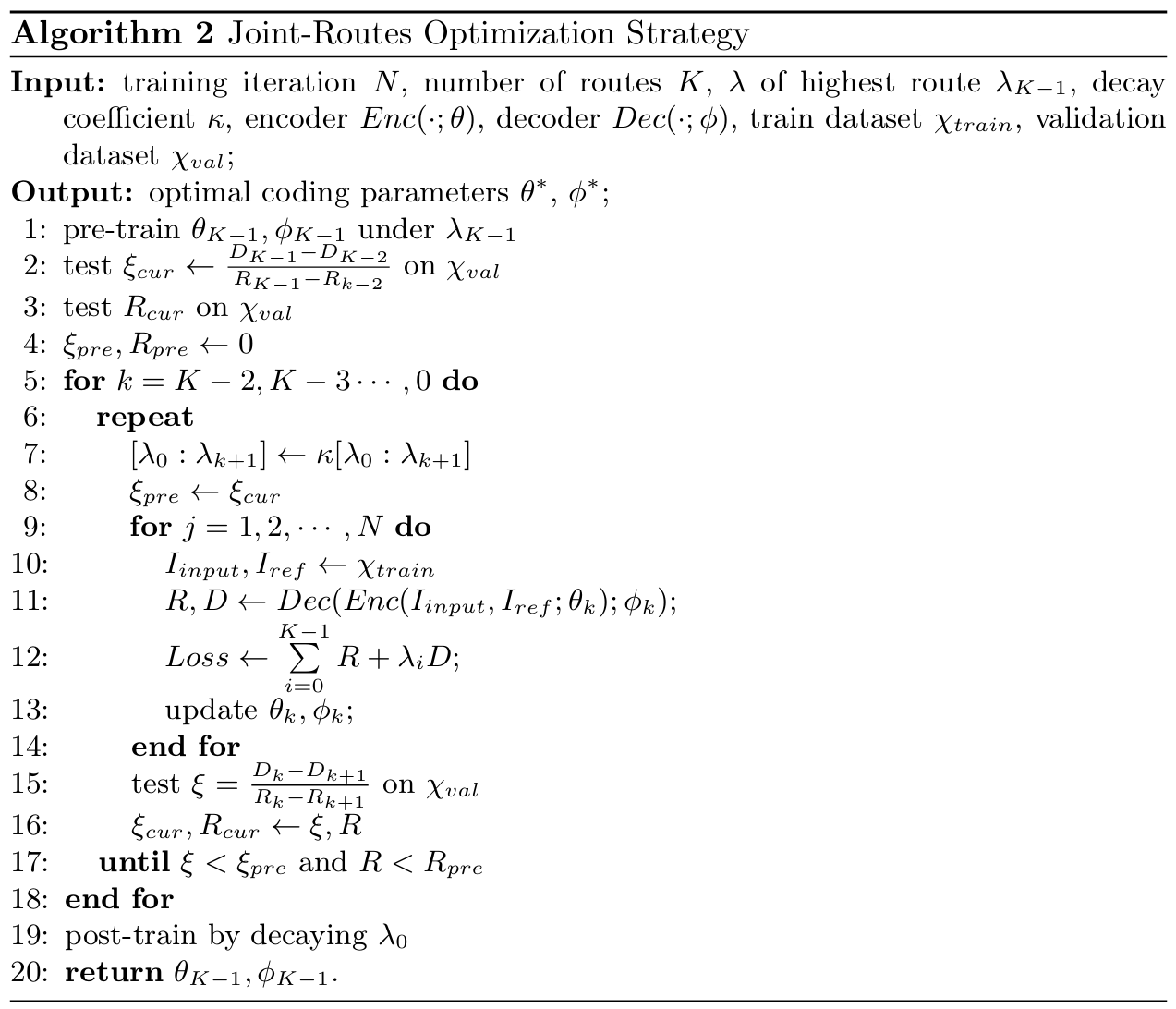 **Algorithm 2** Joint-Routes Optimization Strategy

**Input:** training iteration $N$, number of routes $K$, $\lambda$ of highest route $\lambda_{K-1}$, decay coefficient $\kappa$, encoder $Enc(\cdot;\theta)$, decoder $Dec(\cdot;\phi)$, train dataset $\chi_{train}$, validation dataset $\chi_{val}$;

**Output:** optimal coding parameters $\theta^*$, $\phi^*$;

1: pre-train $\theta_{K-1}, \phi_{K-1}$ under $\lambda_{K-1}$
2: test $\xi_{cur} \leftarrow \frac{D_{K-1}-D_{K-2}}{R_{K-1}-R_{k-2}}$ on $\chi_{val}$
3: test $R_{cur}$ on $\chi_{val}$
4: $\xi_{pre}, R_{pre} \leftarrow 0$
5: **for** $k = K-2, K-3 \cdots, 0$ **do**
6: **repeat**
7: $[\lambda_0 : \lambda_{k+1}] \leftarrow \kappa[\lambda_0 : \lambda_{k+1}]$
8: $\xi_{pre} \leftarrow \xi_{cur}$
9: **for** $j = 1, 2, \cdots, N$ **do**
10: $I_{input}, I_{ref} \leftarrow \chi_{train}$
11: $R, D \leftarrow Dec(Enc(I_{input}, I_{ref}; \theta_k); \phi_k)$;
12: $Loss \leftarrow \sum_{i=0}^{K-1} R + \lambda_i D$;
13: update $\theta_k, \phi_k$;
14: **end for**
15: test $\xi = \frac{D_k - D_{k+1}}{R_k - R_{k+1}}$ on $\chi_{val}$
16: $\xi_{cur}, R_{cur} \leftarrow \xi, R$
17: **until** $\xi < \xi_{pre}$ and $R < R_{pre}$
18: **end for**
19: post-train by decaying $\lambda_0$
20: **return** $\theta_{K-1}, \phi_{K-1}$.